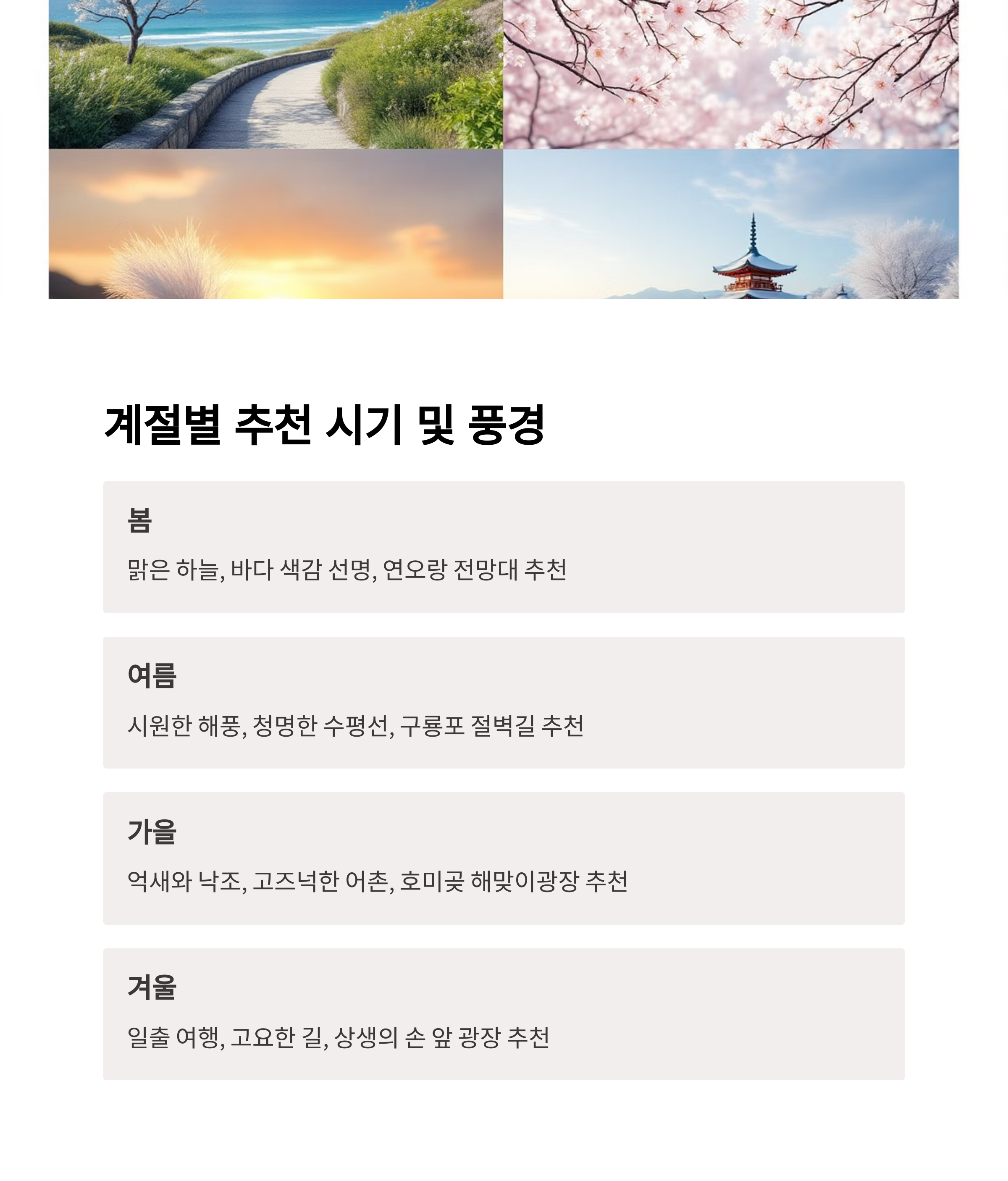 계절별 추천 시기 및 풍경

봄

맑은 하늘, 바다 색감 선명, 연오랑 전망대 추천

여름

시원한 해풍, 청명한 수평선, 구룡포 절벽길 추천

가을

억새와 낙조, 고즈넉한 어촌, 호미곶 해맞이광장 추천

겨울

일출 여행, 고요한 길, 상생의 손 앞 광장 추천